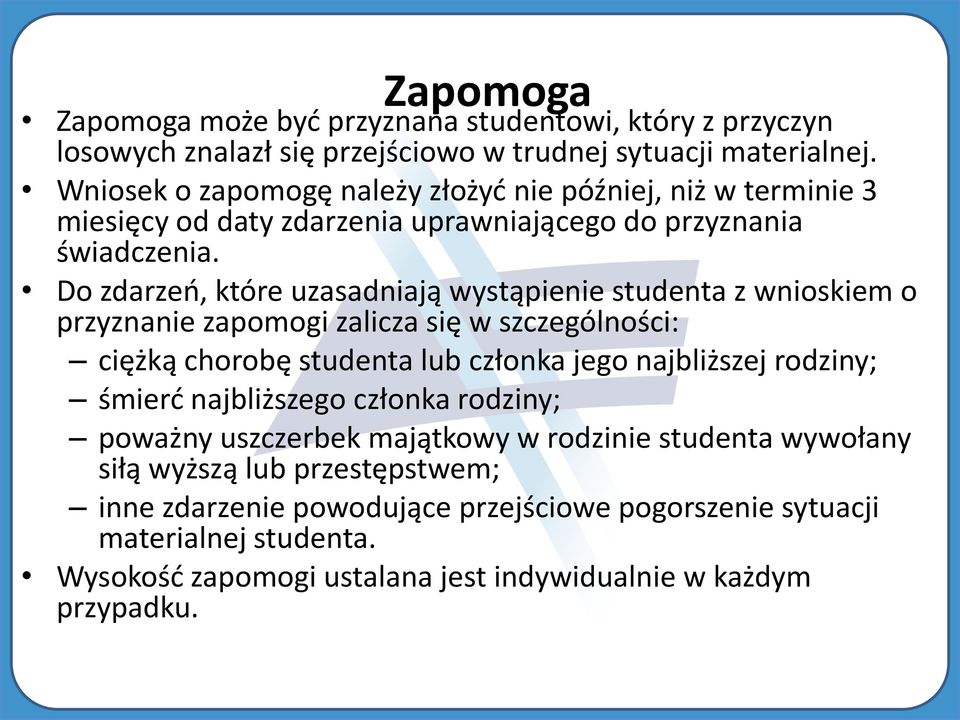 Zapomoga

• Zapomoga może być przyznana studentowi, który z przyczyn losowych znalazł się przejściowo w trudnej sytuacji materialnej.
• Wniosek o zapomogę należy złożyć nie później, niż w terminie 3 miesięcy od daty zdarzenia uprawniającego do przyznania świadczenia.
• Do zdarzeń, które uzasadniają wystąpienie studenta z wnioskiem o przyznanie zapomogi zalicza się w szczególności:
– ciężką chorobę studenta lub członka jego najbliższej rodziny;
– śmierć najbliższego członka rodziny;
– poważny uszczerbek majątkowy w rodzinie studenta wywołany siłą wyższą lub przestępstwem;
– inne zdarzenie powodujące przejściowe pogorszenie sytuacji materialnej studenta.
• Wysokość zapomogi ustalana jest indywidualnie w każdym przypadku.